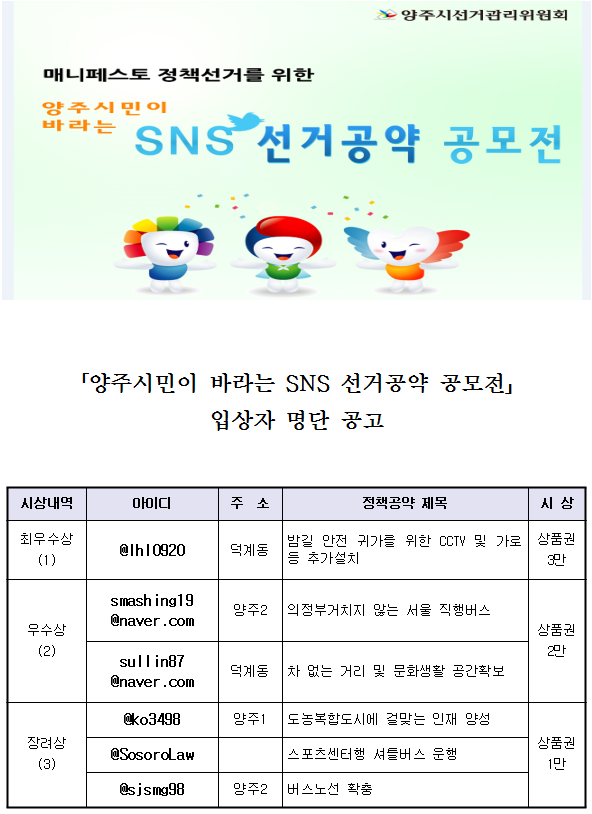 양주시선거관리위원회

매니페스토 정책선거를 위한

양주시민이 바라는 SNS 선거공약 공모전

「양주시민이 바라는 SNS 선거공약 공모전」
입상자 명단 공고

| 시상내역 | 아이디 | 주 소 | 정책공약 제목 | 시 상 |
|---|---|---|---|---|
| 최우수상 (1) | @lhl0920 | 덕계동 | 밤길 안전 귀가를 위한 CCTV 및 가로등 추가설치 | 상품권 3만 |
| 우수상 (2) | smashing19 @naver.com | 양주2 | 의정부거치지 않는 서울 직행버스 | 상품권 2만 |
| | sullin87 @naver.com | 덕계동 | 차 없는 거리 및 문화생활 공간확보 | |
| 장려상 (3) | @ko3498 | 양주1 | 도농복합도시에 걸맞는 인재 양성 | 상품권 1만 |
| | @SosoroLaw | | 스포츠센터행 셔틀버스 운행 | |
| | @sjsmg98 | 양주2 | 버스노선 확충 | |